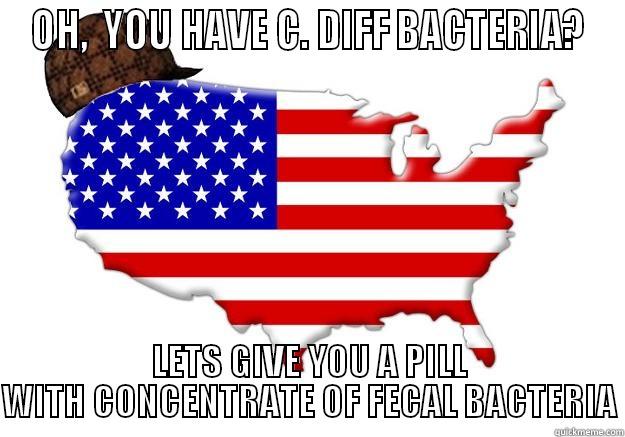 OH, YOU HAVE C. DIFF BACTERIA?

LETS GIVE YOU A PILL WITH CONCENTRATE OF FECAL BACTERIA

quickmeme.com